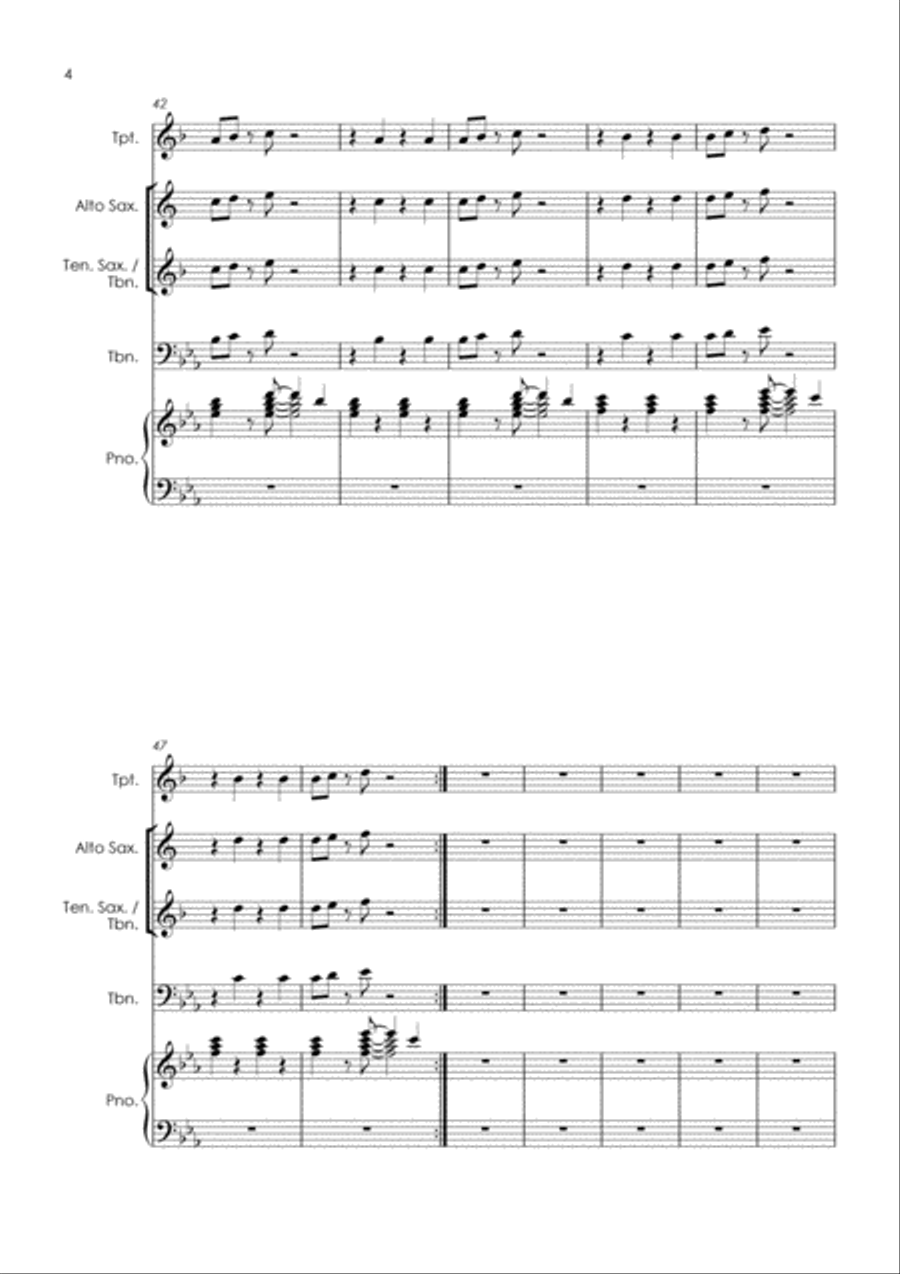 4

42

Tpt.

Alto Sax.

Ten. Sax. / Tbn.

Tbn.

Pno.

47

Tpt.

Alto Sax.

Ten. Sax. / Tbn.

Tbn.

Pno.